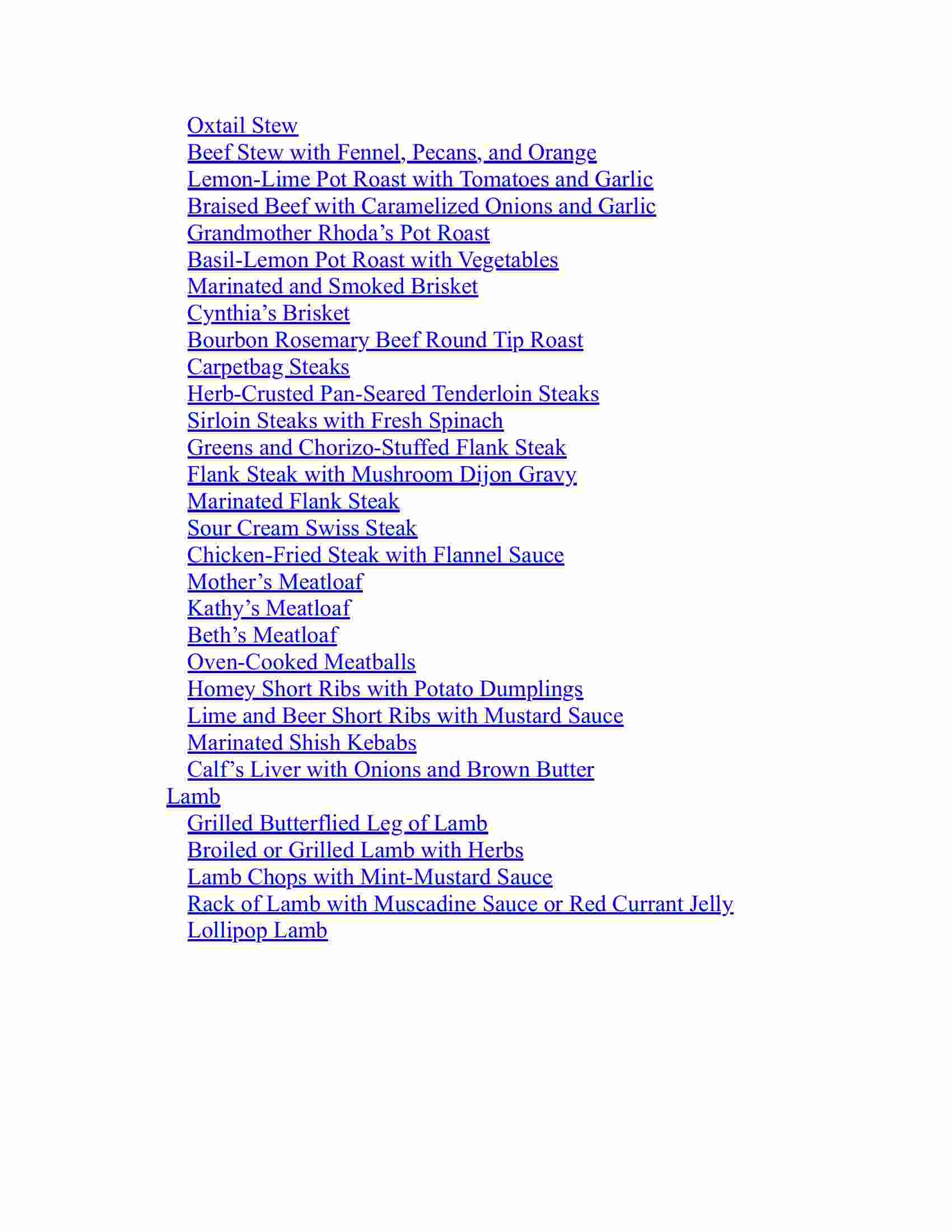 Oxtail Stew
Beef Stew with Fennel, Pecans, and Orange
Lemon-Lime Pot Roast with Tomatoes and Garlic
Braised Beef with Caramelized Onions and Garlic
Grandmother Rhoda’s Pot Roast
Basil-Lemon Pot Roast with Vegetables
Marinated and Smoked Brisket
Cynthia’s Brisket
Bourbon Rosemary Beef Round Tip Roast
Carpetbag Steaks
Herb-Crusted Pan-Seared Tenderloin Steaks
Sirloin Steaks with Fresh Spinach
Greens and Chorizo-Stuffed Flank Steak
Flank Steak with Mushroom Dijon Gravy
Marinated Flank Steak
Sour Cream Swiss Steak
Chicken-Fried Steak with Flannel Sauce
Mother’s Meatloaf
Kathy’s Meatloaf
Beth’s Meatloaf
Oven-Cooked Meatballs
Homey Short Ribs with Potato Dumplings
Lime and Beer Short Ribs with Mustard Sauce
Marinated Shish Kebabs
Calf’s Liver with Onions and Brown Butter
Lamb
Grilled Butterflied Leg of Lamb
Broiled or Grilled Lamb with Herbs
Lamb Chops with Mint-Mustard Sauce
Rack of Lamb with Muscadine Sauce or Red Currant Jelly
Lollipop Lamb